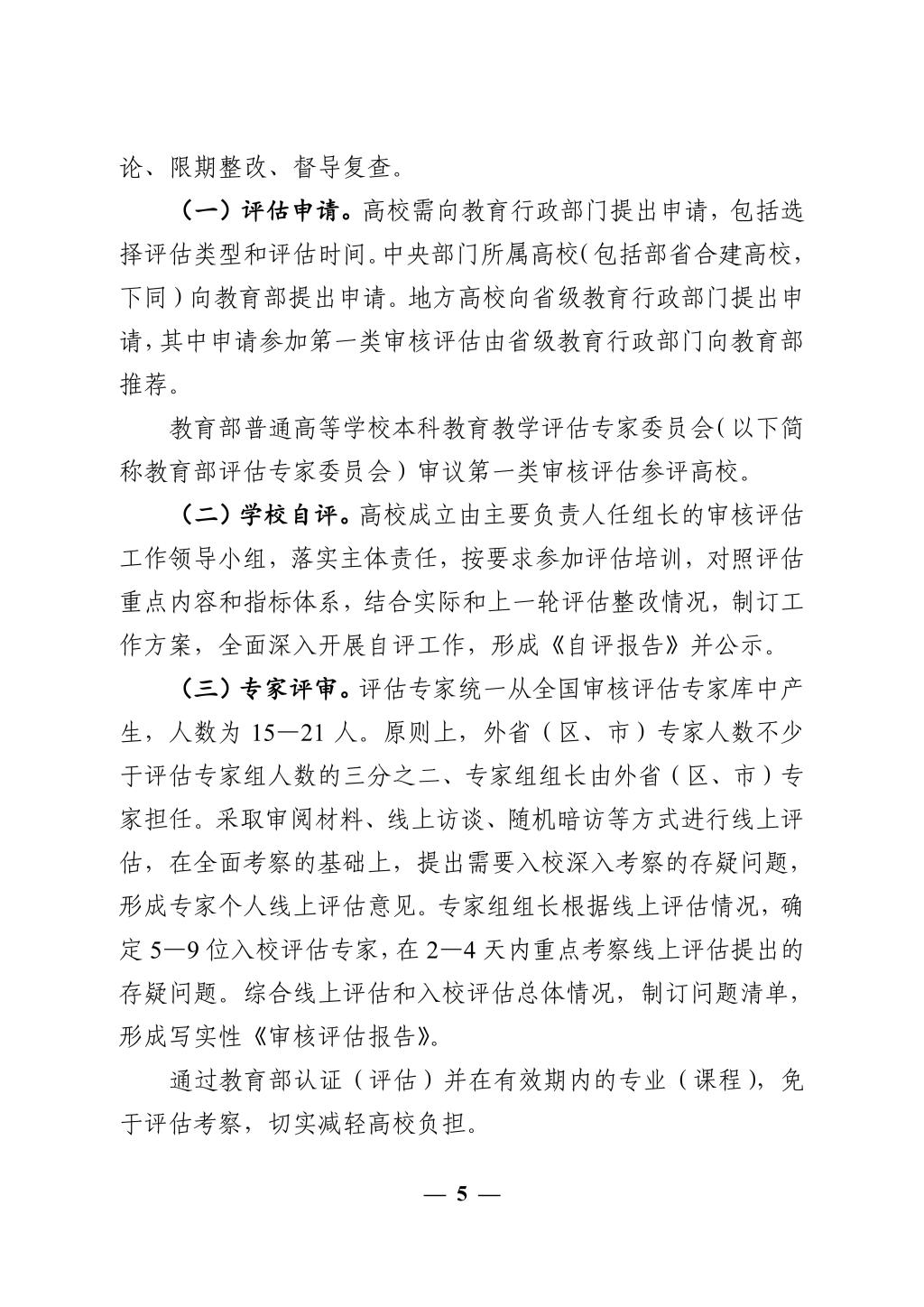 论、限期整改、督导复查。

（一）评估申请。高校需向教育行政部门提出申请，包括选择评估类型和评估时间。中央部门所属高校（包括部省合建高校，下同）向教育部提出申请。地方高校向省级教育行政部门提出申请，其中申请参加第一类审核评估由省级教育行政部门向教育部推荐。

教育部普通高等学校本科教育教学评估专家委员会（以下简称教育部评估专家委员会）审议第一类审核评估参评高校。

（二）学校自评。高校成立由主要负责人任组长的审核评估工作领导小组，落实主体责任，按要求参加评估培训，对照评估重点内容和指标体系，结合实际和上一轮评估整改情况，制订工作方案，全面深入开展自评工作，形成《自评报告》并公示。

（三）专家评审。评估专家统一从全国审核评估专家库中产生，人数为 15—21 人。原则上，外省（区、市）专家人数不少于评估专家组人数的三分之二、专家组组长由外省（区、市）专家担任。采取审阅材料、线上访谈、随机暗访等方式进行线上评估，在全面考察的基础上，提出需要入校深入考察的存疑问题，形成专家个人线上评估意见。专家组组长根据线上评估情况，确定 5—9 位入校评估专家，在 2—4 天内重点考察线上评估提出的存疑问题。综合线上评估和入校评估总体情况，制订问题清单，形成写实性《审核评估报告》。

通过教育部认证（评估）并在有效期内的专业（课程），免于评估考察，切实减轻高校负担。

— 5 —